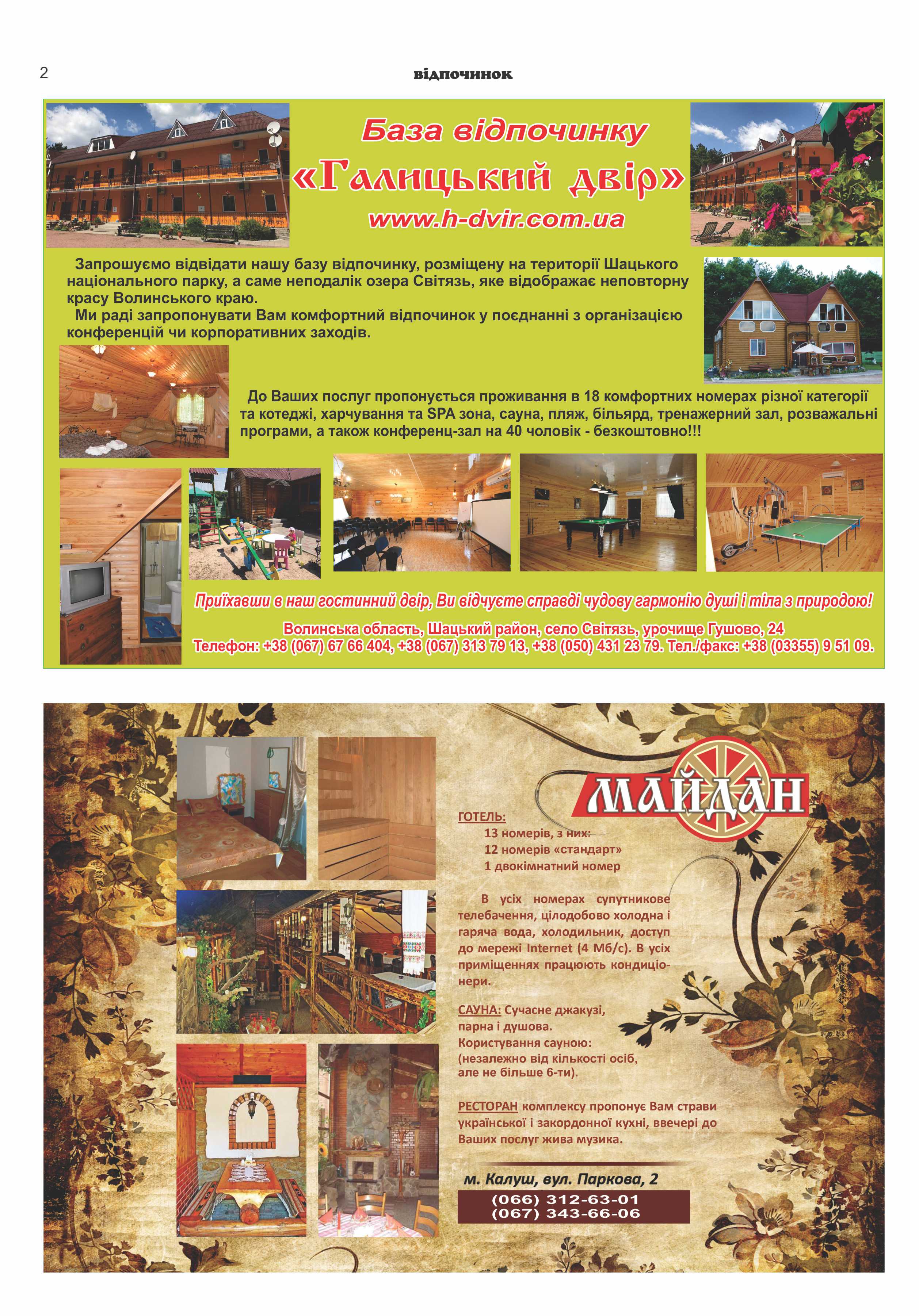 2

відпочинок

База відпочинку
«Галицький двір»
www.h-dvir.com.ua

Запрошуємо відвідати нашу базу відпочинку, розміщену на території Шацького національного парку, а саме неподалік озера Світязь, яке відображає неповторну красу Волинського краю.
Ми раді запропонувати Вам комфортний відпочинок у поєднанні з організацією конференцій чи корпоративних заходів.

До Ваших послуг пропонується проживання в 18 комфортних номерах різної категорії та котеджі, харчування та SPA зона, сауна, пляж, більярд, тренажерний зал, розважальні програми, а також конференц-зал на 40 чоловік - безкоштовно!!!

Приїхавши в наш гостинний двір, Ви відчуєте справді чудову гармонію душі і тіла з природою!

Волинська область, Шацький район, село Світязь, урочище Гушово, 24
Телефон: +38 (067) 67 66 404, +38 (067) 313 79 13, +38 (050) 431 23 79. Тел./факс: +38 (03355) 9 51 09.

МАЙДАН

ГОТЕЛЬ:
13 номерів, з них:
12 номерів «стандарт»
1 двокімнатний номер

В усіх номерах супутникове телебачення, цілодобово холодна і гаряча вода, холодильник, доступ до мережі Internet (4 Мб/с). В усіх приміщеннях працюють кондиціонери.

САУНА: Сучасне джакузі, парна і душова.
Користування сауною:
(незалежно від кількості осіб, але не більше 6-ти).

РЕСТОРАН комплексу пропонує Вам страви української і закордонної кухні, ввечері до Ваших послуг жива музика.

м. Калуш, вул. Паркова, 2
(066) 312-63-01
(067) 343-66-06